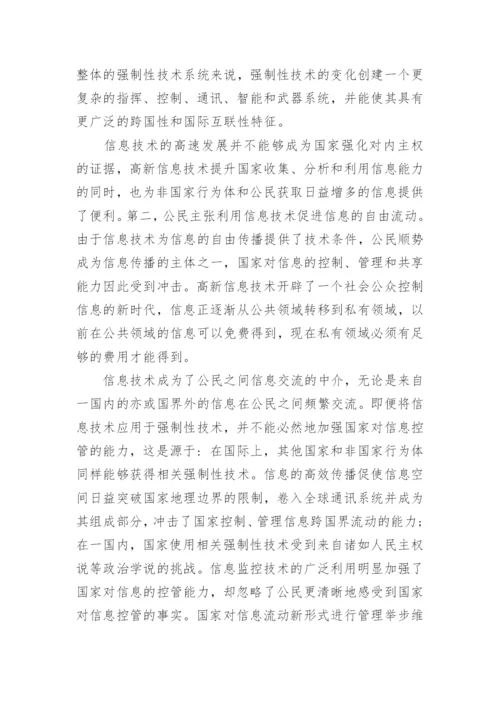 整体的强制性技术系统来说，强制性技术的变化创建一个更复杂的指挥、控制、通讯、智能和武器系统，并能使其具有更广泛的跨国性和国际互联性特征。

信息技术的高速发展并不能够成为国家强化对内主权的证据，高新信息技术提升国家收集、分析和利用信息能力的同时，也为非国家行为体和公民获取日益增多的信息提供了便利。第二，公民主张利用信息技术促进信息的自由流动。由于信息技术为信息的自由传播提供了技术条件，公民顺势成为信息传播的主体之一，国家对信息的控制、管理和共享能力因此受到冲击。高新信息技术开辟了一个社会公众控制信息的新时代，信息正逐渐从公共领域转移到私有领域，以前在公共领域的信息可以免费得到，现在私有领域必须有足够的费用才能得到。

信息技术成为了公民之间信息交流的中介，无论是来自一国内的亦或国界外的信息在公民之间频繁交流。即便将信息技术应用于强制性技术，并不能必然地加强国家对信息控管的能力，这是源于：在国际上，其他国家和非国家行为体同样能够获得相关强制性技术。信息的高效传播促使信息空间日益突破国家地理边界的限制，卷入全球通讯系统并成为其组成部分，冲击了国家控制、管理信息跨国界流动的能力；在一国内，国家使用相关强制性技术受到来自诸如人民主权说等政治学说的挑战。信息监控技术的广泛利用明显加强了国家对信息的控管能力，却忽略了公民更清晰地感受到国家对信息控管的事实。国家对信息流动新形式进行管理举步维